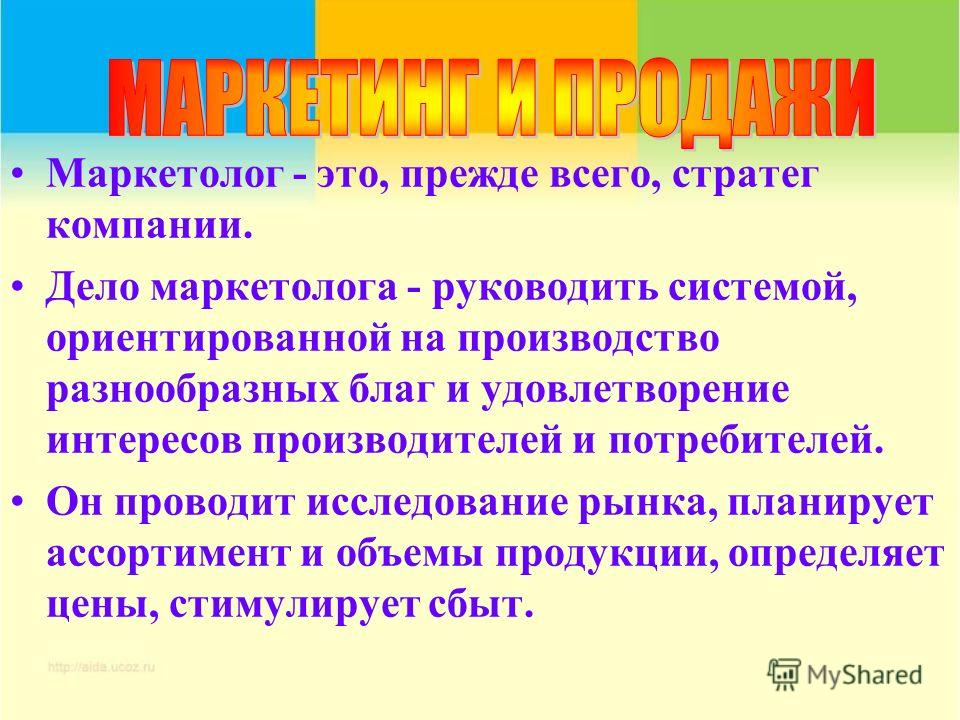 МАРКЕТИНГ И ПРОДАЖИ

• Маркетолог - это, прежде всего, стратег компании.

• Дело маркетолога - руководить системой, ориентированной на производство разнообразных благ и удовлетворение интересов производителей и потребителей.

• Он проводит исследование рынка, планирует ассортимент и объемы продукции, определяет цены, стимулирует сбыт.

http://aida.ucoz.ru

MyShared